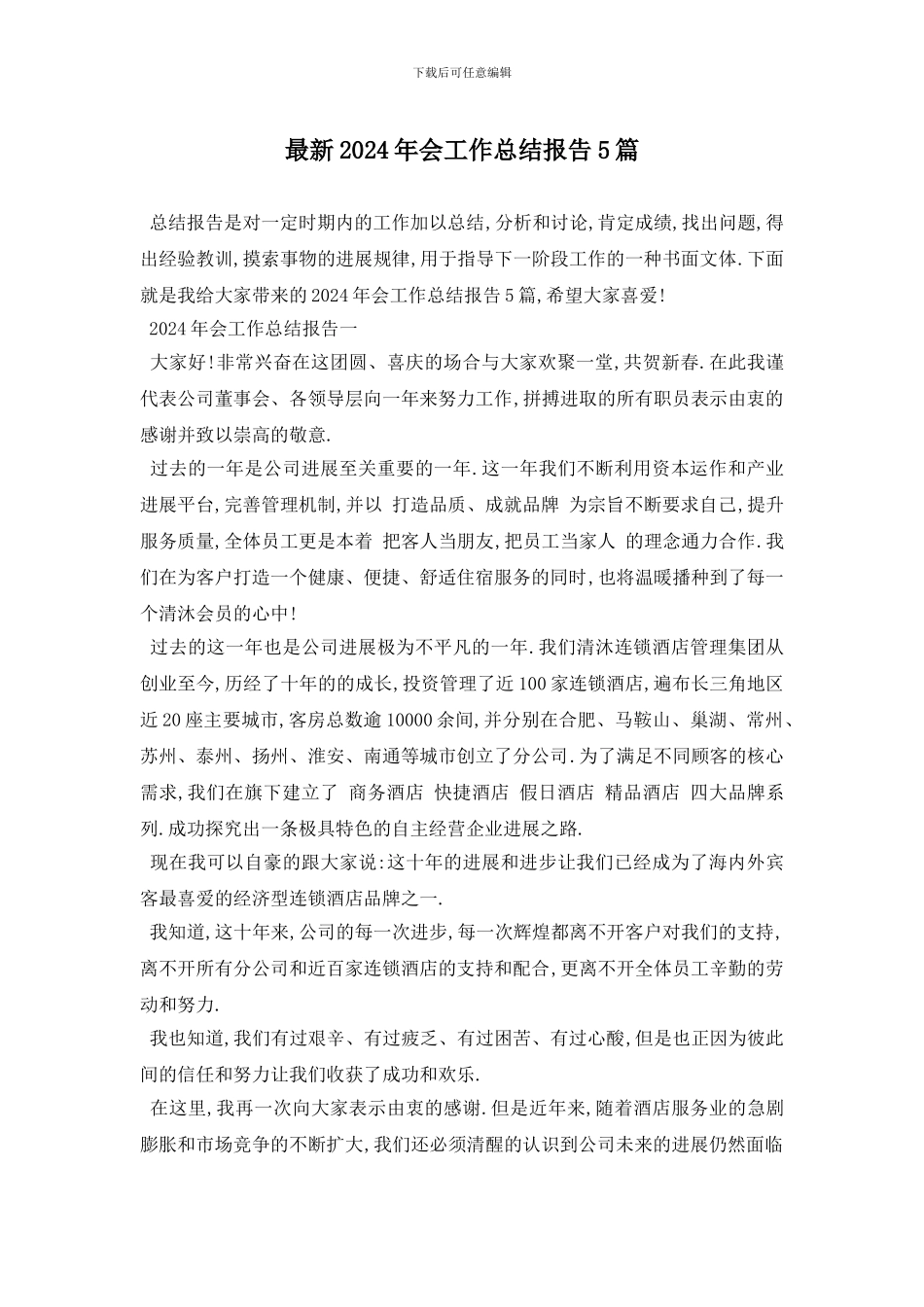 下载后可任意编辑

最新2024年会工作总结报告5篇

总结报告是对一定时期内的工作加以总结,分析和讨论,肯定成绩,找出问题,得出经验教训,摸索事物的进展规律,用于指导下一阶段工作的一种书面文体.下面就是我给大家带来的2024年会工作总结报告5篇,希望大家喜爱!

2024年会工作总结报告一

大家好!非常兴奋在这团圆、喜庆的场合与大家欢聚一堂,共贺新春.在此我谨代表公司董事会、各领导层向一年来努力工作,拼搏进取的所有职员表示由衷的感谢并致以崇高的敬意.

过去的一年是公司进展至关重要的一年.这一年我们不断利用资本运作和产业进展平台,完善管理机制,并以 打造品质、成就品牌 为宗旨不断要求自己,提升服务质量,全体员工更是本着 把客人当朋友,把员工当家人 的理念通力合作.我们在为客户打造一个健康、便捷、舒适住宿服务的同时,也将温暖播种到了每一个清沐会员的心中!

过去的这一年也是公司进展极为不平凡的一年.我们清沐连锁酒店管理集团从创业至今,历经了十年的的成长,投资管理了近100家连锁酒店,遍布长三角地区近20座主要城市,客房总数逾10000余间,并分别在合肥、马鞍山、巢湖、常州、苏州、泰州、扬州、淮安、南通等城市创立了分公司.为了满足不同顾客的核心需求,我们在旗下建立了 商务酒店 快捷酒店 假日酒店 精品酒店 四大品牌系列.成功探究出一条极具特色的自主经营企业进展之路.

现在我可以自豪的跟大家说:这十年的进展和进步让我们已经成为了海内外宾客最喜爱的经济型连锁酒店品牌之一.

我知道,这十年来,公司的每一次进步,每一次辉煌都离不开客户对我们的支持,离不开所有分公司和近百家连锁酒店的支持和配合,更离不开全体员工辛勤的劳动和努力.

我也知道,我们有过艰辛、有过疲乏、有过困苦、有过心酸,但是也正因为彼此间的信任和努力让我们收获了成功和欢乐.

在这里,我再一次向大家表示由衷的感谢.但是近年来,随着酒店服务业的急剧膨胀和市场竞争的不断扩大,我们还必须清醒的认识到公司未来的进展仍然面临